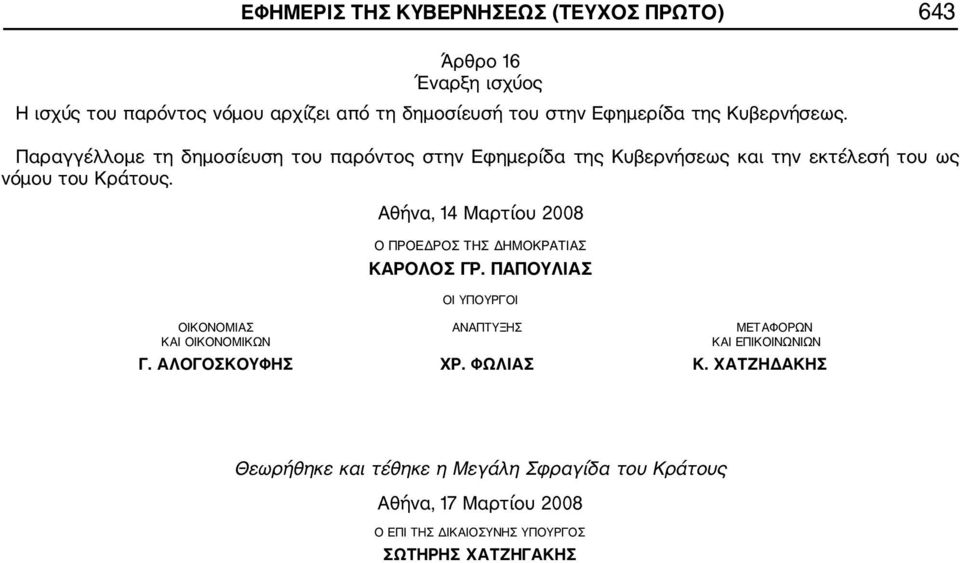 ΕΦΗΜΕΡΙΣ ΤΗΣ ΚΥΒΕΡΝΗΣΕΩΣ (ΤΕΥΧΟΣ ΠΡΩΤΟ) 643

Άρθρο 16
Έναρξη ισχύος

Η ισχύς του παρόντος νόμου αρχίζει από τη δημοσίευσή του στην Εφημερίδα της Κυβερνήσεως.

Παραγγέλλομε τη δημοσίευση του παρόντος στην Εφημερίδα της Κυβερνήσεως και την εκτέλεσή του ως νόμου του Κράτους.

Αθήνα, 14 Μαρτίου 2008

Ο ΠΡΟΕΔΡΟΣ ΤΗΣ ΔΗΜΟΚΡΑΤΙΑΣ
ΚΑΡΟΛΟΣ ΓΡ. ΠΑΠΟΥΛΙΑΣ

ΟΙ ΥΠΟΥΡΓΟΙ

ΟΙΚΟΝΟΜΙΑΣ ΚΑΙ ΟΙΚΟΝΟΜΙΚΩΝ
Γ. ΑΛΟΓΟΣΚΟΥΦΗΣ

ΑΝΑΠΤΥΞΗΣ
ΧΡ. ΦΩΛΙΑΣ

ΜΕΤΑΦΟΡΩΝ ΚΑΙ ΕΠΙΚΟΙΝΩΝΙΩΝ
Κ. ΧΑΤΖΗΔΑΚΗΣ

Θεωρήθηκε και τέθηκε η Μεγάλη Σφραγίδα του Κράτους

Αθήνα, 17 Μαρτίου 2008

Ο ΕΠΙ ΤΗΣ ΔΙΚΑΙΟΣΥΝΗΣ ΥΠΟΥΡΓΟΣ
ΣΩΤΗΡΗΣ ΧΑΤΖΗΓΑΚΗΣ